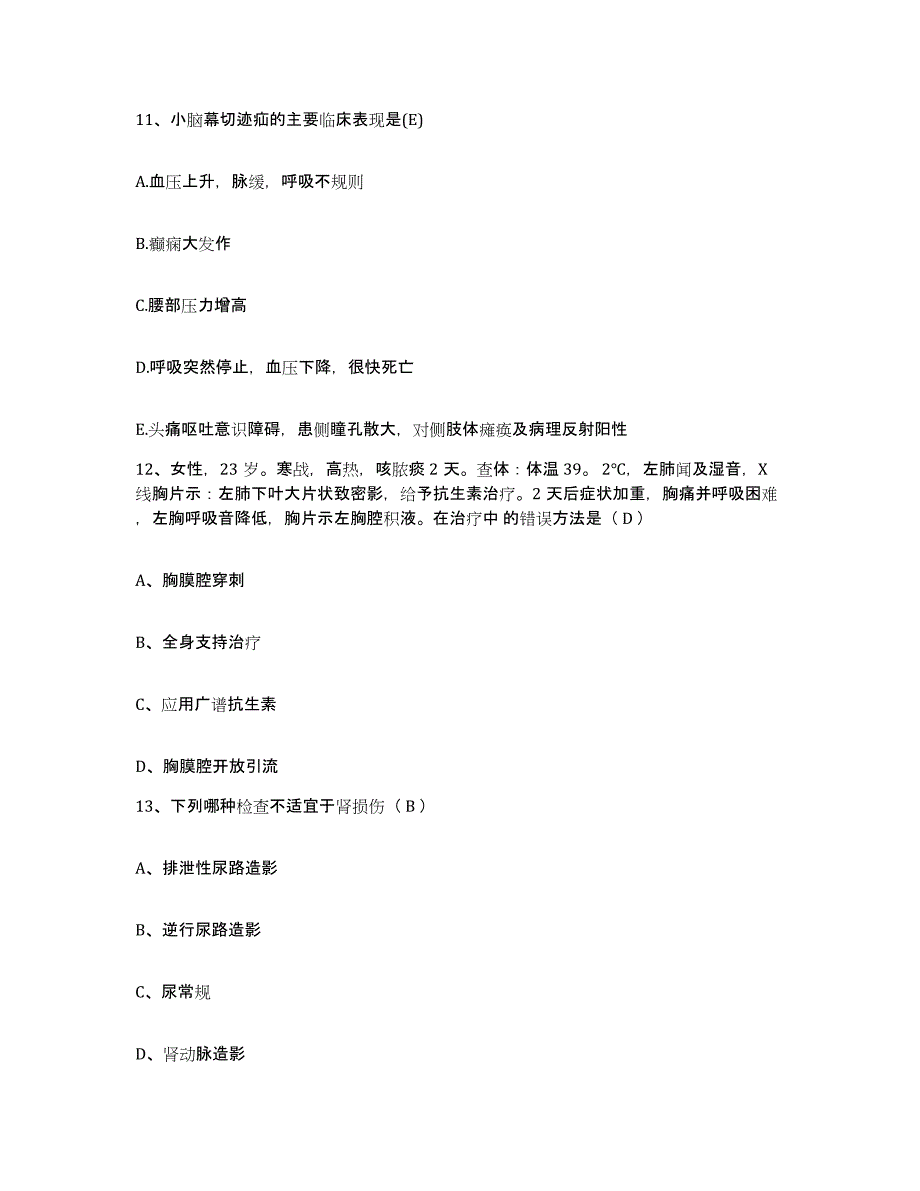 11、小脑幕切迹疝的主要临床表现是(E)

A.血压上升，脉缓，呼吸不规则

B.癫痫大发作

C.腰部压力增高

D.呼吸突然停止，血压下降，很快死亡

E.头痛呕吐意识障碍，患侧瞳孔散大，对侧肢体瘫痪及病理反射阳性

12、女性，23 岁。寒战，高热，咳脓痰 2 天。查体：体温 39。2℃，左肺闻及湿音，X 线胸片示：左肺下叶大片状致密影，给予抗生素治疗。2 天后症状加重，胸痛并呼吸困难，左胸呼吸音降低，胸片示左胸腔积液。在治疗中 的错误方法是（ D ）

A、胸膜腔穿刺

B、全身支持治疗

C、应用广谱抗生素

D、胸膜腔开放引流

13、下列哪种检查不适宜于肾损伤（ B ）

A、排泄性尿路造影

B、逆行尿路造影

C、尿常规

D、肾动脉造影